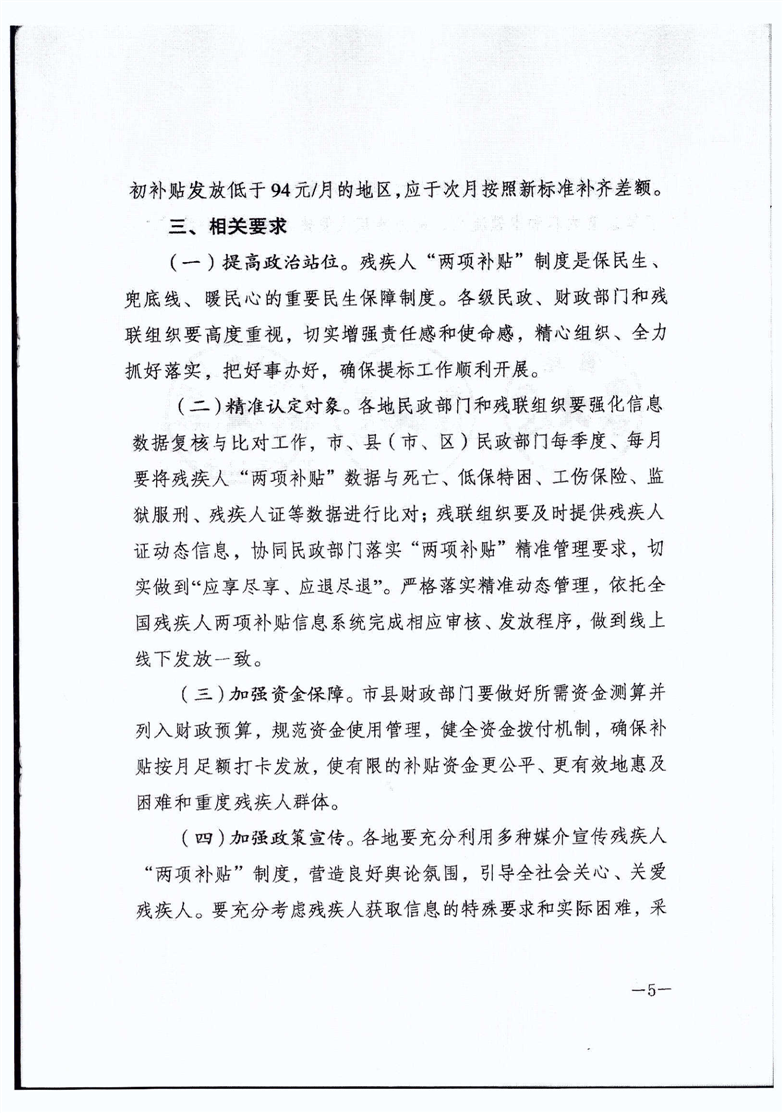 初补贴发放低于94元/月的地区，应于次月按照新标准补齐差额。

三、相关要求

（一）提高政治站位。残疾人“两项补贴”制度是保民生、兜底线、暖民心的重要民生保障制度。各级民政、财政部门和残联组织要高度重视，切实增强责任感和使命感，精心组织、全力抓好落实，把好事办好，确保提标工作顺利开展。

（二）精准认定对象。各地民政部门和残联组织要强化信息数据复核与比对工作，市、县（市、区）民政部门每季度、每月要将残疾人“两项补贴”数据与死亡、低保特困、工伤保险、监狱服刑、残疾人证等数据进行比对；残联组织要及时提供残疾人证动态信息，协同民政部门落实“两项补贴”精准管理要求，切实做到“应享尽享、应退尽退”。严格落实精准动态管理，依托全国残疾人两项补贴信息系统完成相应审核、发放程序，做到线上线下发放一致。

（三）加强资金保障。市县财政部门要做好所需资金测算并列入财政预算，规范资金使用管理，健全资金拨付机制，确保补贴按月足额打卡发放，使有限的补贴资金更公平、更有效地惠及困难和重度残疾人群体。

（四）加强政策宣传。各地要充分利用多种媒介宣传残疾人“两项补贴”制度，营造良好舆论氛围，引导全社会关心、关爱残疾人。要充分考虑残疾人获取信息的特殊要求和实际困难，采

—5—